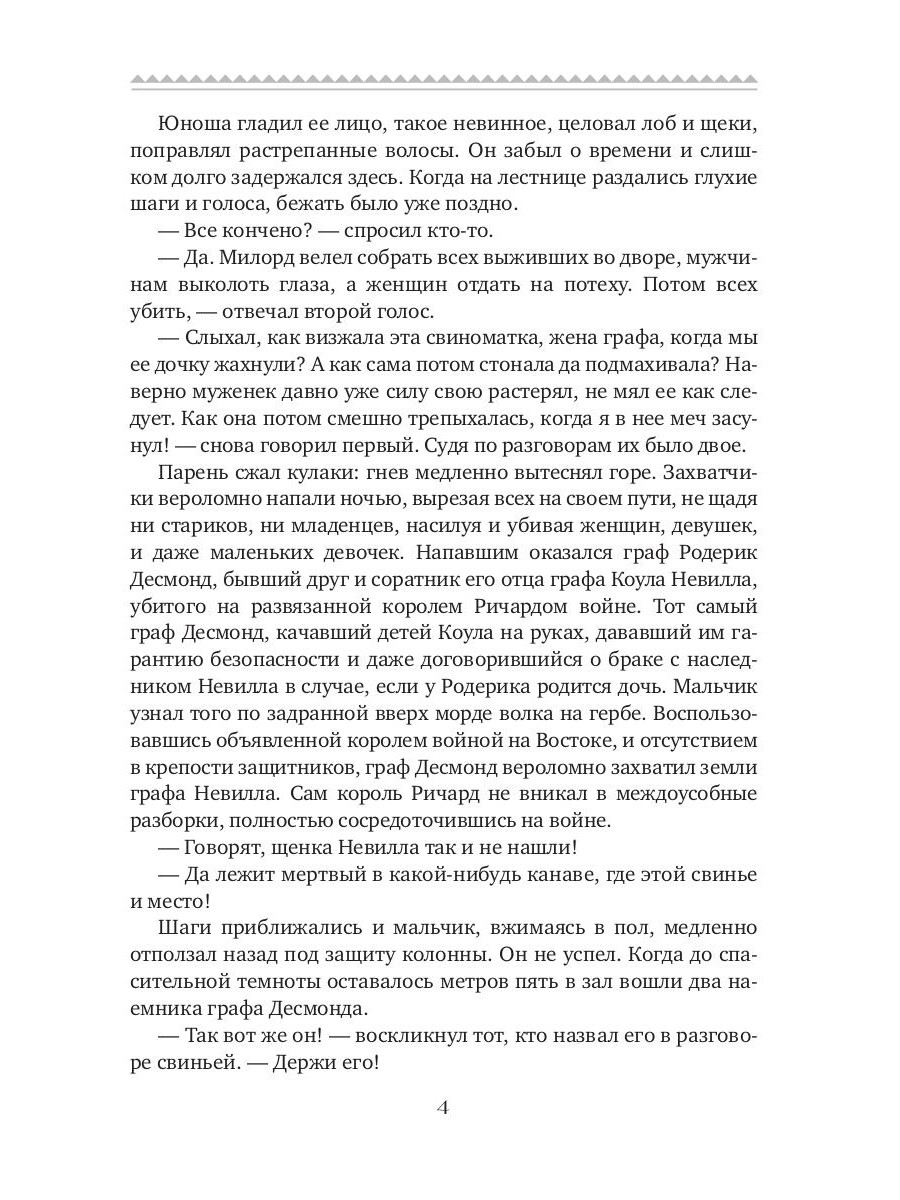 Юноша гладил ее лицо, такое невинное, целовал лоб и щеки, поправлял растрепанные волосы. Он забыл о времени и слишком долго задержался здесь. Когда на лестнице раздались глухие шаги и голоса, бежать было уже поздно.

— Все кончено? — спросил кто-то.

— Да. Милорд велел собрать всех выживших во дворе, мужчинам выколоть глаза, а женщин отдать на потеху. Потом всех убить, — отвечал второй голос.

— Слыхал, как визжала эта свиноматка, жена графа, когда мы ее дочку жахнули? А как сама потом стонала да подмахивала? Наверно муженек давно уже силу свою растерял, не мял ее как следует. Как она потом смешно трепыхалась, когда я в нее меч засунул! — снова говорил первый. Судя по разговорам их было двое.

Парень сжал кулаки: гнев медленно вытеснял горе. Захватчики вероломно напали ночью, вырезая всех на своем пути, не щадя ни стариков, ни младенцев, насилуя и убивая женщин, девушек, и даже маленьких девочек. Напавшим оказался граф Родерик Десмонд, бывший друг и соратник его отца графа Коула Невилла, убитого на развязанной королем Ричардом войне. Тот самый граф Десмонд, качавший детей Коула на руках, дававший им гарантию безопасности и даже договорившийся о браке с наследником Невилла в случае, если у Родерика родится дочь. Мальчик узнал того по задранной вверх морде волка на гербе. Воспользовавшись объявленной королем войной на Востоке, и отсутствием в крепости защитников, граф Десмонд вероломно захватил земли графа Невилла. Сам король Ричард не вникал в междоусобные разборки, полностью сосредоточившись на войне.

— Говорят, щенка Невилла так и не нашли!

— Да лежит мертвый в какой-нибудь канаве, где этой свинье и место!

Шаги приближались и мальчик, вжимаясь в пол, медленно отползал назад под защиту колонны. Он не успел. Когда до спасительной темноты оставалось метров пять в зал вошли два наемника графа Десмонда.

— Так вот же он! — воскликнул тот, кто назвал его в разговоре свиньей. — Держи его!

4